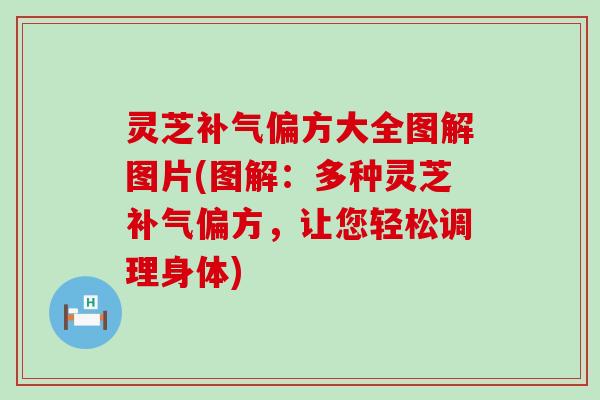 灵芝补气偏方大全图解图片(图解：多种灵芝补气偏方，让您轻松调理身体)

H